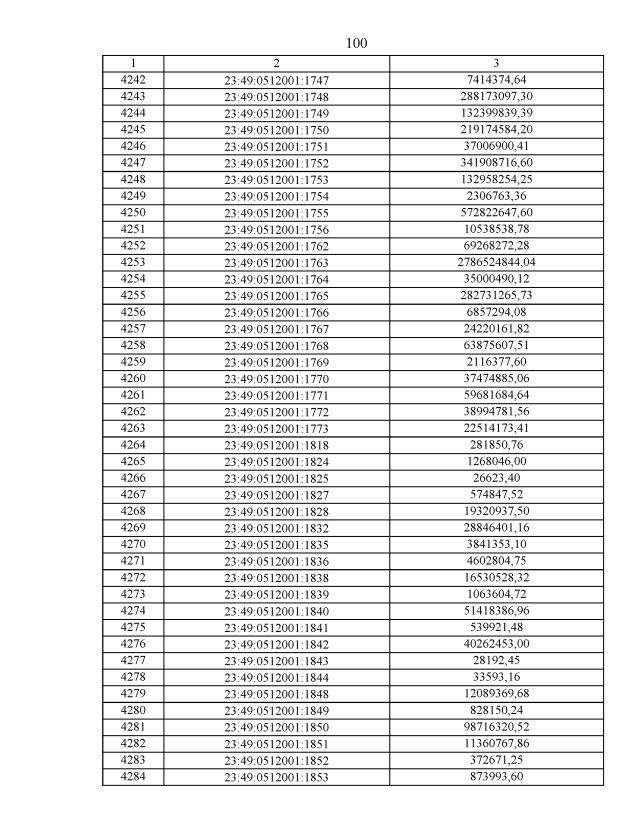 100

| 1 | 2 | 3 |
|---|---|---|
| 4242 | 23:49:0512001:1747 | 7414374,64 |
| 4243 | 23:49:0512001:1748 | 288173097,30 |
| 4244 | 23:49:0512001:1749 | 132399839,39 |
| 4245 | 23:49:0512001:1750 | 219174584,20 |
| 4246 | 23:49:0512001:1751 | 37006900,41 |
| 4247 | 23:49:0512001:1752 | 341908716,60 |
| 4248 | 23:49:0512001:1753 | 132958254,25 |
| 4249 | 23:49:0512001:1754 | 2306763,36 |
| 4250 | 23:49:0512001:1755 | 572822647,60 |
| 4251 | 23:49:0512001:1756 | 10538538,78 |
| 4252 | 23:49:0512001:1762 | 69268272,28 |
| 4253 | 23:49:0512001:1763 | 2786524844,04 |
| 4254 | 23:49:0512001:1764 | 35000490,12 |
| 4255 | 23:49:0512001:1765 | 282731265,73 |
| 4256 | 23:49:0512001:1766 | 6857294,08 |
| 4257 | 23:49:0512001:1767 | 24220161,82 |
| 4258 | 23:49:0512001:1768 | 63875607,51 |
| 4259 | 23:49:0512001:1769 | 2116377,60 |
| 4260 | 23:49:0512001:1770 | 37474885,06 |
| 4261 | 23:49:0512001:1771 | 59681684,64 |
| 4262 | 23:49:0512001:1772 | 38994781,56 |
| 4263 | 23:49:0512001:1773 | 22514173,41 |
| 4264 | 23:49:0512001:1818 | 281850,76 |
| 4265 | 23:49:0512001:1824 | 1268046,00 |
| 4266 | 23:49:0512001:1825 | 26623,40 |
| 4267 | 23:49:0512001:1827 | 574847,52 |
| 4268 | 23:49:0512001:1828 | 19320937,50 |
| 4269 | 23:49:0512001:1832 | 28846401,16 |
| 4270 | 23:49:0512001:1835 | 3841353,10 |
| 4271 | 23:49:0512001:1836 | 4602804,75 |
| 4272 | 23:49:0512001:1838 | 16530528,32 |
| 4273 | 23:49:0512001:1839 | 1063604,72 |
| 4274 | 23:49:0512001:1840 | 51418386,96 |
| 4275 | 23:49:0512001:1841 | 539921,48 |
| 4276 | 23:49:0512001:1842 | 40262453,00 |
| 4277 | 23:49:0512001:1843 | 28192,45 |
| 4278 | 23:49:0512001:1844 | 33593,16 |
| 4279 | 23:49:0512001:1848 | 12089369,68 |
| 4280 | 23:49:0512001:1849 | 828150,24 |
| 4281 | 23:49:0512001:1850 | 98716320,52 |
| 4282 | 23:49:0512001:1851 | 11360767,86 |
| 4283 | 23:49:0512001:1852 | 372671,25 |
| 4284 | 23:49:0512001:1853 | 873993,60 |